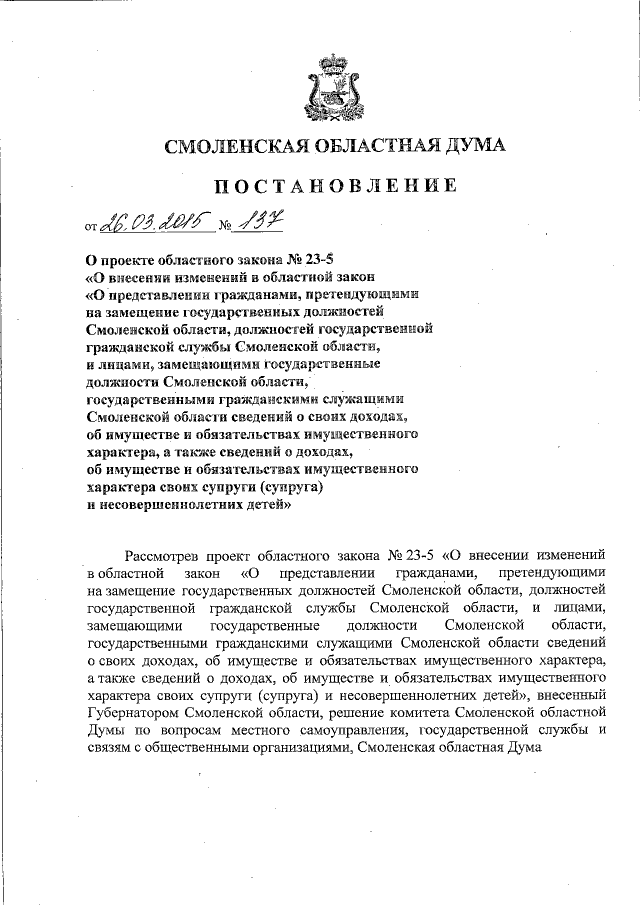 СМОЛЕНСКАЯ ОБЛАСТНАЯ ДУМА

ПОСТАНОВЛЕНИЕ

от 26.03.2015 № 137

О проекте областного закона № 23-5 «О внесении изменений в областной закон «О представлении гражданами, претендующими на замещение государственных должностей Смоленской области, должностей государственной гражданской службы Смоленской области, и лицами, замещающими государственные должности Смоленской области, государственными гражданскими служащими Смоленской области сведений о своих доходах, об имуществе и обязательствах имущественного характера, а также сведений о доходах, об имуществе и обязательствах имущественного характера своих супруги (супруга) и несовершеннолетних детей»

Рассмотрев проект областного закона № 23-5 «О внесении изменений в областной закон «О представлении гражданами, претендующими на замещение государственных должностей Смоленской области, должностей государственной гражданской службы Смоленской области, и лицами, замещающими государственные должности Смоленской области, государственными гражданскими служащими Смоленской области сведений о своих доходах, об имуществе и обязательствах имущественного характера, а также сведений о доходах, об имуществе и обязательствах имущественного характера своих супруги (супруга) и несовершеннолетних детей», внесенный Губернатором Смоленской области, решение комитета Смоленской областной Думы по вопросам местного самоуправления, государственной службы и связям с общественными организациями, Смоленская областная Дума